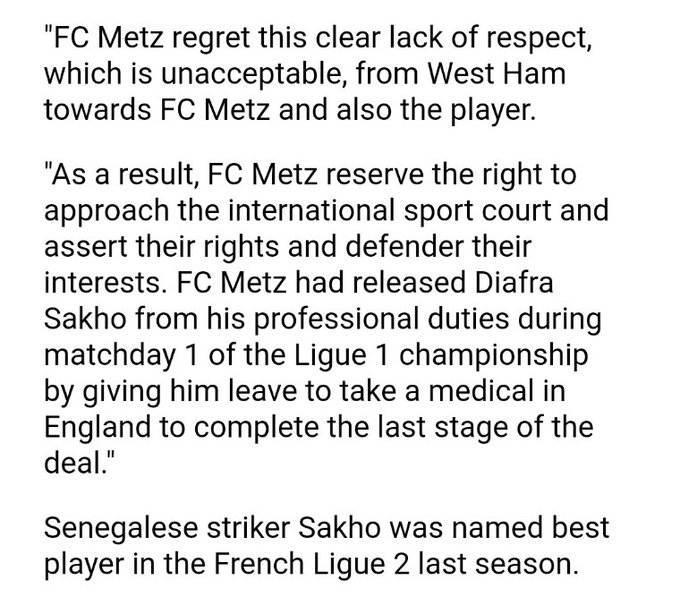 "FC Metz regret this clear lack of respect, which is unacceptable, from West Ham towards FC Metz and also the player.

"As a result, FC Metz reserve the right to approach the international sport court and assert their rights and defender their interests. FC Metz had released Diafra Sakho from his professional duties during matchday 1 of the Ligue 1 championship by giving him leave to take a medical in England to complete the last stage of the deal."

Senegalese striker Sakho was named best player in the French Ligue 2 last season.